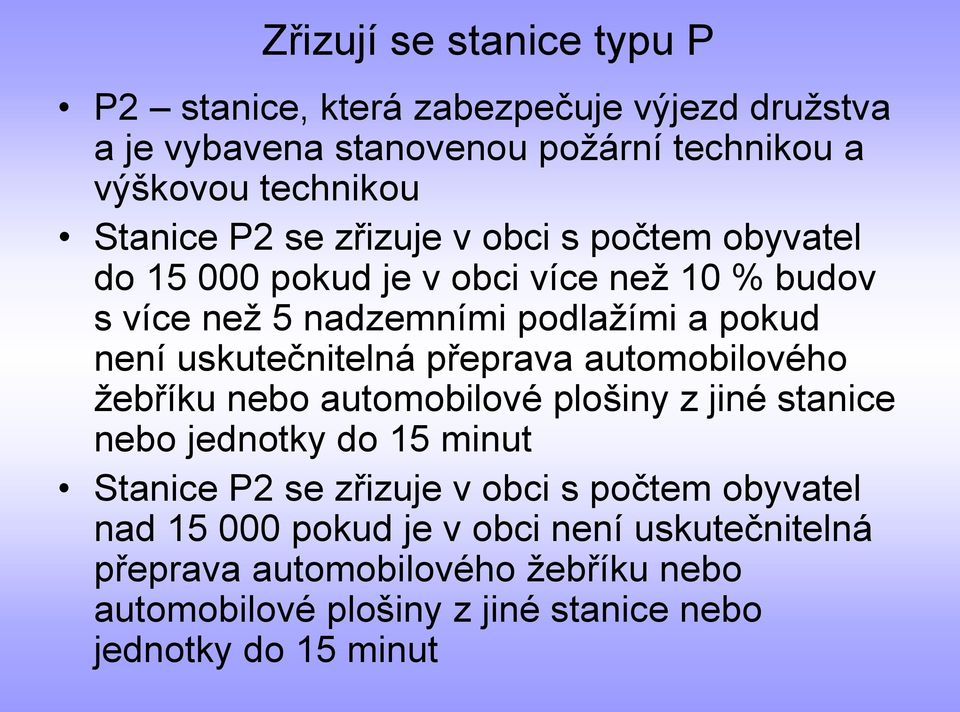 Zřizují se stanice typu P

• P2 – stanice, která zabezpečuje výjezd družstva a je vybavena stanovenou požární technikou a výškovou technikou

• Stanice P2 se zřizuje v obci s počtem obyvatel do 15 000 pokud je v obci více než 10 % budov s více než 5 nadzemními podlažími a pokud není uskutečnitelná přeprava automobilového žebříku nebo automobilové plošiny z jiné stanice nebo jednotky do 15 minut

• Stanice P2 se zřizuje v obci s počtem obyvatel nad 15 000 pokud je v obci není uskutečnitelná přeprava automobilového žebříku nebo automobilové plošiny z jiné stanice nebo jednotky do 15 minut